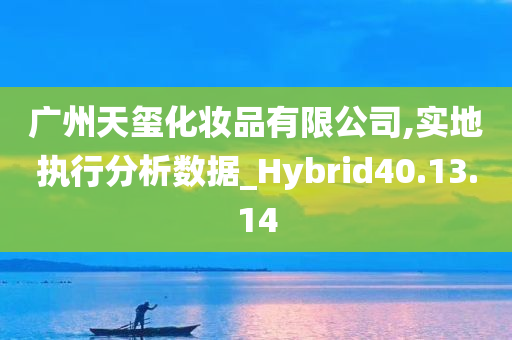 广州天玺化妆品有限公司,实地执行分析数据_Hybrid40.13.14